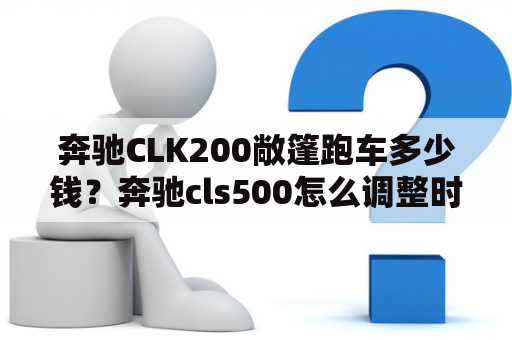 奔驰CLK200敞篷跑车多少钱？奔驰cls500怎么调整时